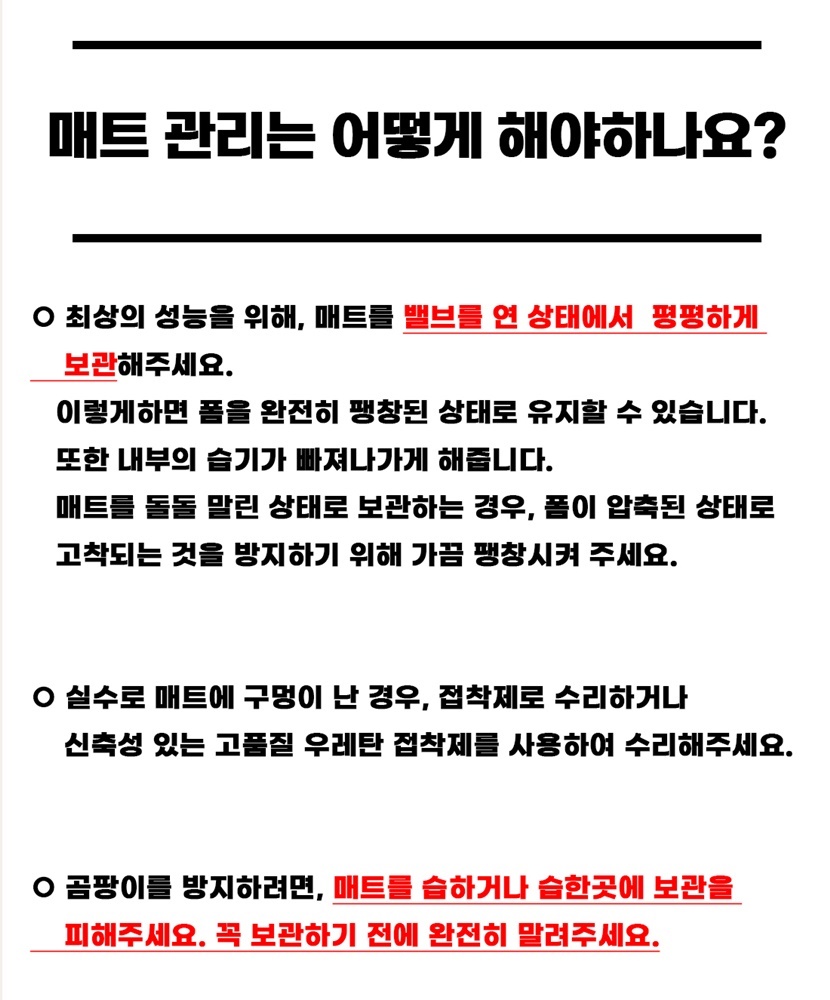 매트 관리는 어떻게 해야하나요?

○ 최상의 성능을 위해, 매트를 밸브를 연 상태에서 평평하게 보관해주세요.
이렇게하면 폼을 완전히 팽창된 상태로 유지할 수 있습니다.
또한 내부의 습기가 빠져나가게 해줍니다.
매트를 돌돌 말린 상태로 보관하는 경우, 폼이 압축된 상태로 고착되는 것을 방지하기 위해 가끔 팽창시켜 주세요.

○ 실수로 매트에 구멍이 난 경우, 접착제로 수리하거나 신축성 있는 고품질 우레탄 접착제를 사용하여 수리해주세요.

○ 곰팡이를 방지하려면, 매트를 습하거나 습한곳에 보관을 피해주세요. 꼭 보관하기 전에 완전히 말려주세요.